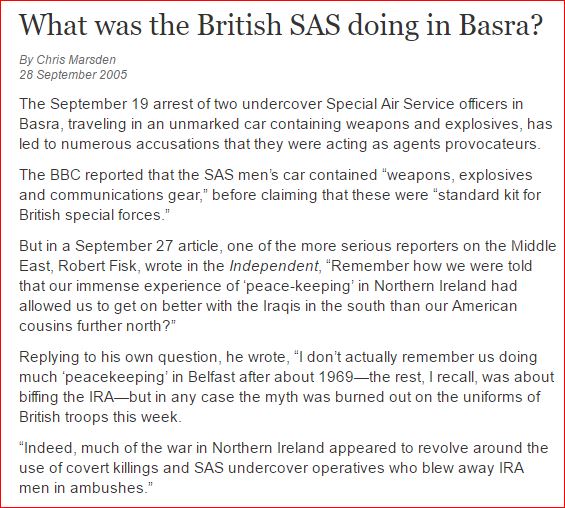 What was the British SAS doing in Basra?

By Chris Marsden
28 September 2005

The September 19 arrest of two undercover Special Air Service officers in Basra, traveling in an unmarked car containing weapons and explosives, has led to numerous accusations that they were acting as agents provocateurs.

The BBC reported that the SAS men's car contained "weapons, explosives and communications gear," before claiming that these were "standard kit for British special forces."

But in a September 27 article, one of the more serious reporters on the Middle East, Robert Fisk, wrote in the Independent, "Remember how we were told that our immense experience of 'peace-keeping' in Northern Ireland had allowed us to get on better with the Iraqis in the south than our American cousins further north?"

Replying to his own question, he wrote, "I don't actually remember us doing much 'peacekeeping' in Belfast after about 1969—the rest, I recall, was about biffing the IRA—but in any case the myth was burned out on the uniforms of British troops this week.

"Indeed, much of the war in Northern Ireland appeared to revolve around the use of covert killings and SAS undercover operatives who blew away IRA men in ambushes."